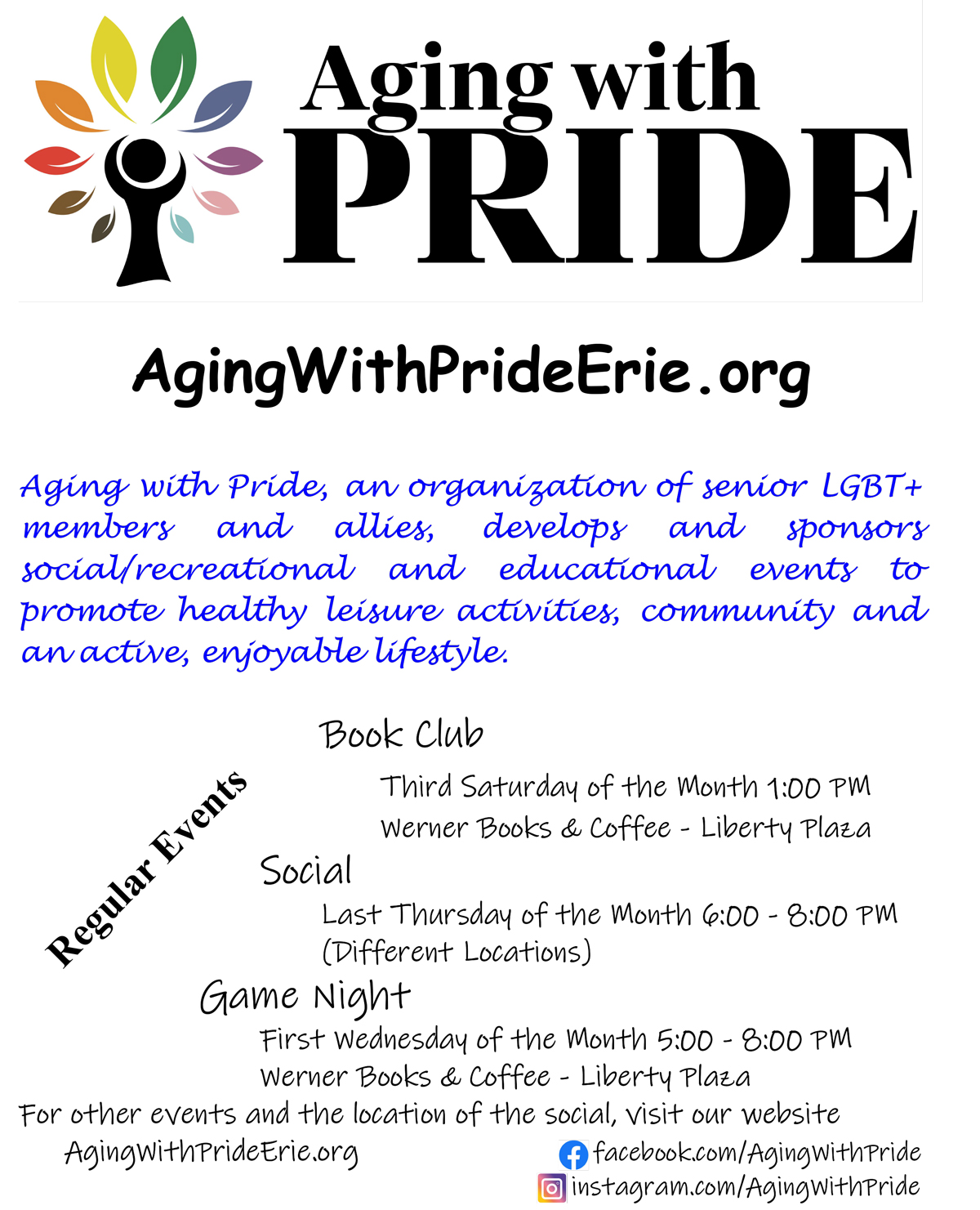 Aging with PRIDE

AgingWithPrideErie.org

Aging with Pride, an organization of senior LGBT+ members and allies, develops and sponsors social/recreational and educational events to promote healthy leisure activities, community and an active, enjoyable lifestyle.

Regular Events

Book Club

Third Saturday of the Month 1:00 PM
Werner Books & Coffee - Liberty Plaza

Social

Last Thursday of the Month 6:00 - 8:00 PM
(Different Locations)

Game Night

First Wednesday of the Month 5:00 - 8:00 PM
Werner Books & Coffee - Liberty Plaza

For other events and the location of the social, visit our website
AgingWithPrideErie.org

facebook.com/AgingWithPride
instagram.com/AgingWithPride